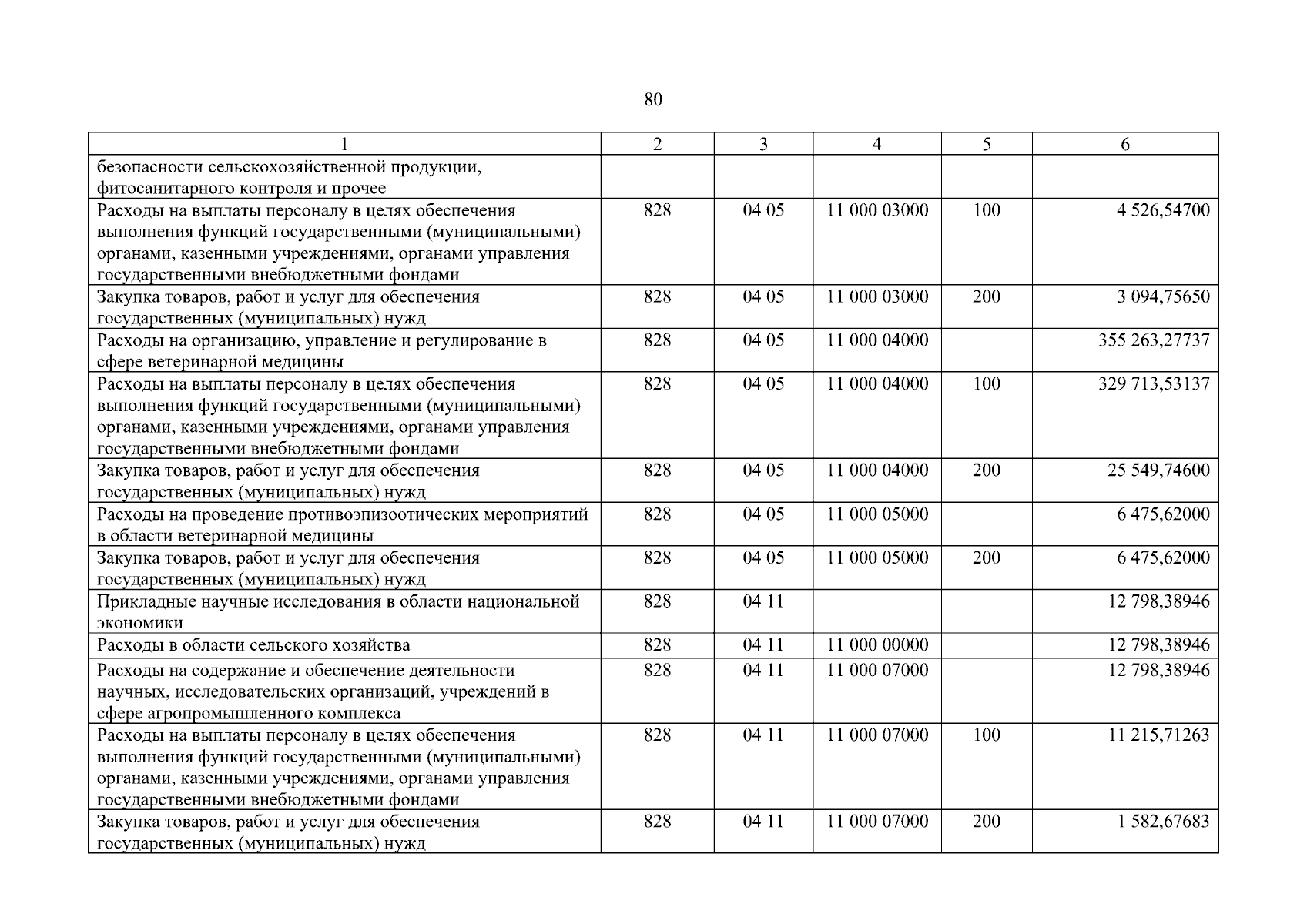 80

| 1 | 2 | 3 | 4 | 5 | 6 |
|---|---|---|---|---|---|
| безопасности сельскохозяйственной продукции, фитосанитарного контроля и прочее | | | | | |
| Расходы на выплаты персоналу в целях обеспечения выполнения функций государственными (муниципальными) органами, казенными учреждениями, органами управления государственными внебюджетными фондами | 828 | 04 05 | 11 000 03000 | 100 | 4 526,54700 |
| Закупка товаров, работ и услуг для обеспечения государственных (муниципальных) нужд | 828 | 04 05 | 11 000 03000 | 200 | 3 094,75650 |
| Расходы на организацию, управление и регулирование в сфере ветеринарной медицины | 828 | 04 05 | 11 000 04000 | | 355 263,27737 |
| Расходы на выплаты персоналу в целях обеспечения выполнения функций государственными (муниципальными) органами, казенными учреждениями, органами управления государственными внебюджетными фондами | 828 | 04 05 | 11 000 04000 | 100 | 329 713,53137 |
| Закупка товаров, работ и услуг для обеспечения государственных (муниципальных) нужд | 828 | 04 05 | 11 000 04000 | 200 | 25 549,74600 |
| Расходы на проведение противоэпизоотических мероприятий в области ветеринарной медицины | 828 | 04 05 | 11 000 05000 | | 6 475,62000 |
| Закупка товаров, работ и услуг для обеспечения государственных (муниципальных) нужд | 828 | 04 05 | 11 000 05000 | 200 | 6 475,62000 |
| Прикладные научные исследования в области национальной экономики | 828 | 04 11 | | | 12 798,38946 |
| Расходы в области сельского хозяйства | 828 | 04 11 | 11 000 00000 | | 12 798,38946 |
| Расходы на содержание и обеспечение деятельности научных, исследовательских организаций, учреждений в сфере агропромышленного комплекса | 828 | 04 11 | 11 000 07000 | | 12 798,38946 |
| Расходы на выплаты персоналу в целях обеспечения выполнения функций государственными (муниципальными) органами, казенными учреждениями, органами управления государственными внебюджетными фондами | 828 | 04 11 | 11 000 07000 | 100 | 11 215,71263 |
| Закупка товаров, работ и услуг для обеспечения государственных (муниципальных) нужд | 828 | 04 11 | 11 000 07000 | 200 | 1 582,67683 |